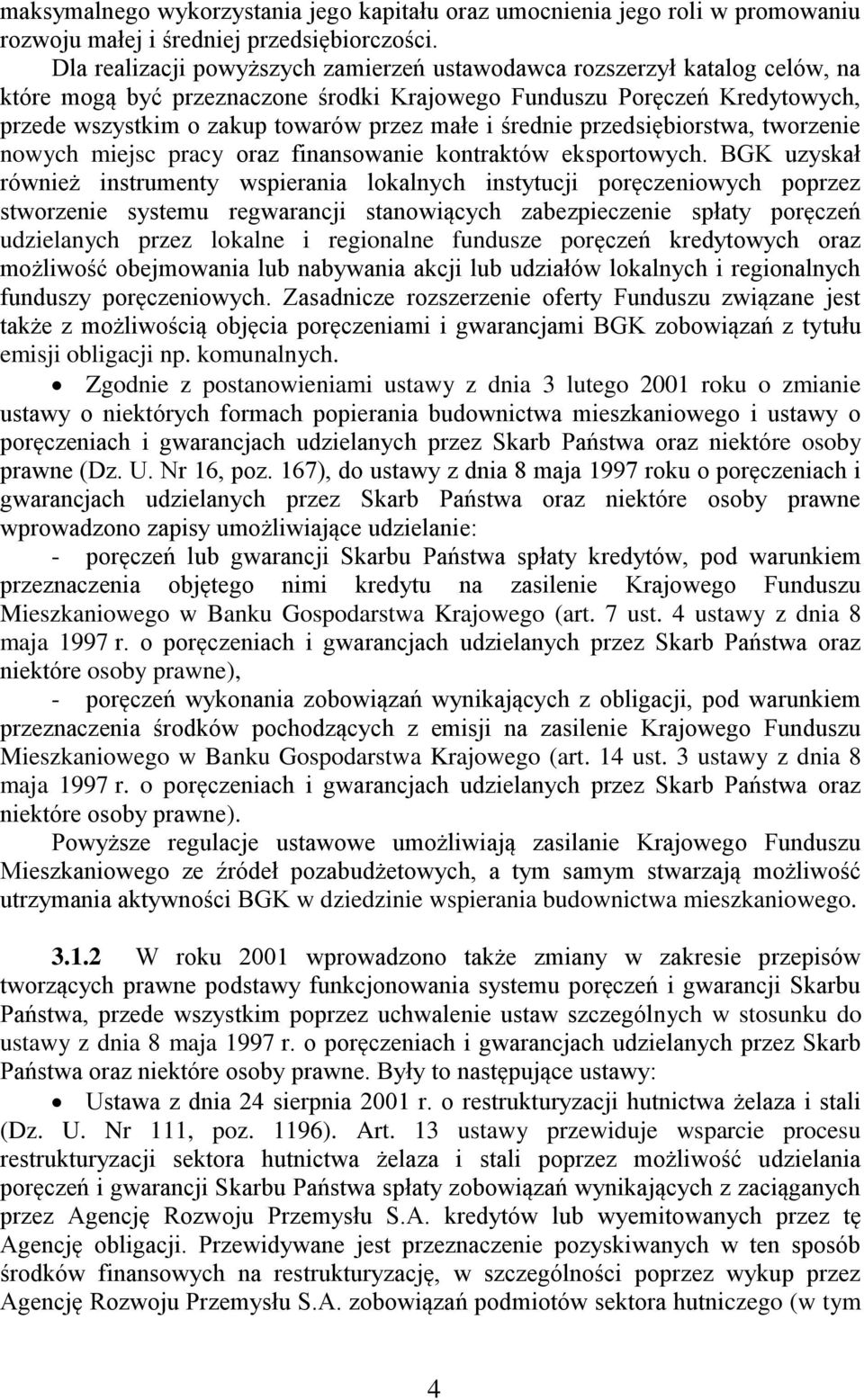 maksymalnego wykorzystania jego kapitału oraz umocnienia jego roli w promowaniu rozwoju małej i średniej przedsiębiorczości.

Dla realizacji powyższych zamierzeń ustawodawca rozszerzył katalog celów, na które mogą być przeznaczone środki Krajowego Funduszu Poręczeń Kredytowych, przede wszystkim o zakup towarów przez małe i średnie przedsiębiorstwa, tworzenie nowych miejsc pracy oraz finansowanie kontraktów eksportowych. BGK uzyskał również instrumenty wspierania lokalnych instytucji poręczeniowych poprzez stworzenie systemu regwarancji stanowiących zabezpieczenie spłaty poręczeń udzielanych przez lokalne i regionalne fundusze poręczeń kredytowych oraz możliwość obejmowania lub nabywania akcji lub udziałów lokalnych i regionalnych funduszy poręczeniowych. Zasadnicze rozszerzenie oferty Funduszu związane jest także z możliwością objęcia poręczeniami i gwarancjami BGK zobowiązań z tytułu emisji obligacji np. komunalnych.

• Zgodnie z postanowieniami ustawy z dnia 3 lutego 2001 roku o zmianie ustawy o niektórych formach popierania budownictwa mieszkaniowego i ustawy o poręczeniach i gwarancjach udzielanych przez Skarb Państwa oraz niektóre osoby prawne (Dz. U. Nr 16, poz. 167), do ustawy z dnia 8 maja 1997 roku o poręczeniach i gwarancjach udzielanych przez Skarb Państwa oraz niektóre osoby prawne wprowadzono zapisy umożliwiające udzielanie:

- poręczeń lub gwarancji Skarbu Państwa spłaty kredytów, pod warunkiem przeznaczenia objętego nimi kredytu na zasilenie Krajowego Funduszu Mieszkaniowego w Banku Gospodarstwa Krajowego (art. 7 ust. 4 ustawy z dnia 8 maja 1997 r. o poręczeniach i gwarancjach udzielanych przez Skarb Państwa oraz niektóre osoby prawne),

- poręczeń wykonania zobowiązań wynikających z obligacji, pod warunkiem przeznaczenia środków pochodzących z emisji na zasilenie Krajowego Funduszu Mieszkaniowego w Banku Gospodarstwa Krajowego (art. 14 ust. 3 ustawy z dnia 8 maja 1997 r. o poręczeniach i gwarancjach udzielanych przez Skarb Państwa oraz niektóre osoby prawne).

Powyższe regulacje ustawowe umożliwiają zasilanie Krajowego Funduszu Mieszkaniowego ze źródeł pozabudżetowych, a tym samym stwarzają możliwość utrzymania aktywności BGK w dziedzinie wspierania budownictwa mieszkaniowego.

3.1.2 W roku 2001 wprowadzono także zmiany w zakresie przepisów tworzących prawne podstawy funkcjonowania systemu poręczeń i gwarancji Skarbu Państwa, przede wszystkim poprzez uchwalenie ustaw szczególnych w stosunku do ustawy z dnia 8 maja 1997 r. o poręczeniach i gwarancjach udzielanych przez Skarb Państwa oraz niektóre osoby prawne. Były to następujące ustawy:

• Ustawa z dnia 24 sierpnia 2001 r. o restrukturyzacji hutnictwa żelaza i stali (Dz. U. Nr 111, poz. 1196). Art. 13 ustawy przewiduje wsparcie procesu restrukturyzacji sektora hutnictwa żelaza i stali poprzez możliwość udzielania poręczeń i gwarancji Skarbu Państwa spłaty zobowiązań wynikających z zaciąganych przez Agencję Rozwoju Przemysłu S.A. kredytów lub wyemitowanych przez tę Agencję obligacji. Przewidywane jest przeznaczenie pozyskiwanych w ten sposób środków finansowych na restrukturyzację, w szczególności poprzez wykup przez Agencję Rozwoju Przemysłu S.A. zobowiązań podmiotów sektora hutniczego (w tym

4